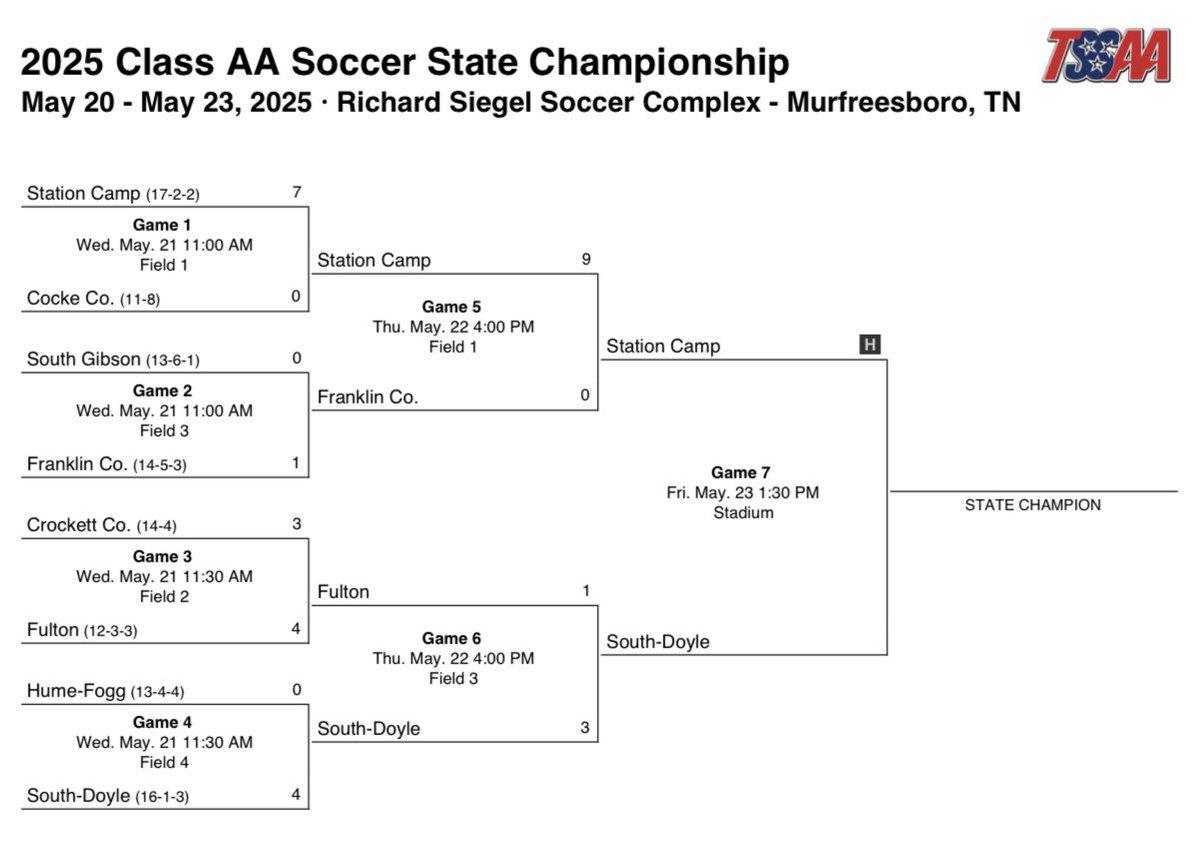 2025 Class AA Soccer State Championship
May 20 - May 23, 2025 · Richard Siegel Soccer Complex - Murfreesboro, TN

TSSAA

Station Camp (17-2-2) 7
Game 1
Wed. May. 21 11:00 AM
Field 1
Cocke Co. (11-8) 0

South Gibson (13-6-1) 0
Game 2
Wed. May. 21 11:00 AM
Field 3
Franklin Co. (14-5-3) 1

Crockett Co. (14-4) 3
Game 3
Wed. May. 21 11:30 AM
Field 2
Fulton (12-3-3) 4

Hume-Fogg (13-4-4) 0
Game 4
Wed. May. 21 11:30 AM
Field 4
South-Doyle (16-1-3) 4

Station Camp 9
Game 5
Thu. May. 22 4:00 PM
Field 1
Franklin Co. 0

Fulton 1
Game 6
Thu. May. 22 4:00 PM
Field 3
South-Doyle 3

Station Camp H
Game 7
Fri. May. 23 1:30 PM
Stadium
South-Doyle

STATE CHAMPION